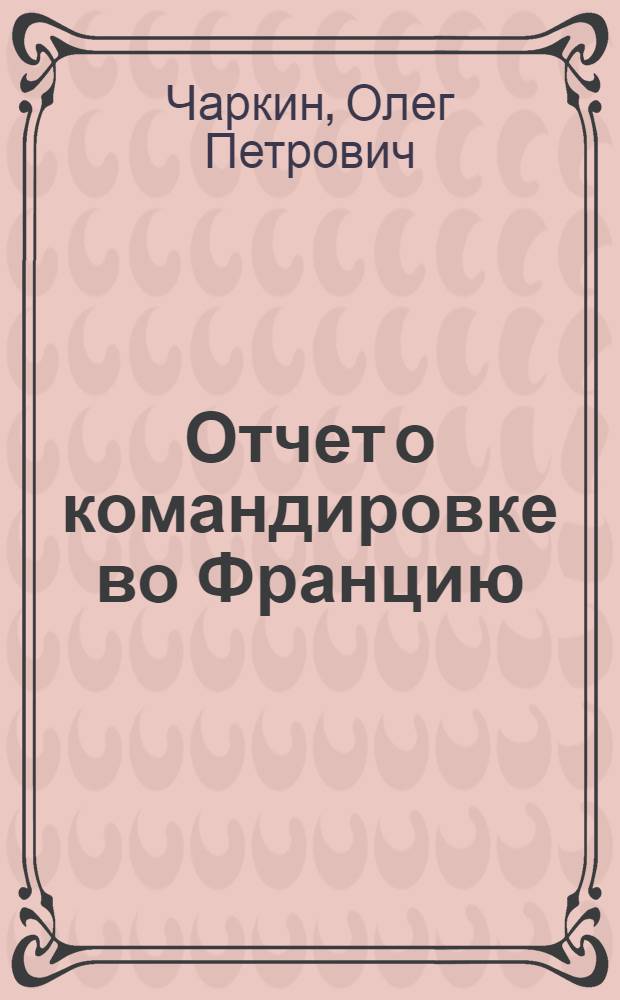 Чаркин, Олег Петрович

Отчет о командировке во Францию